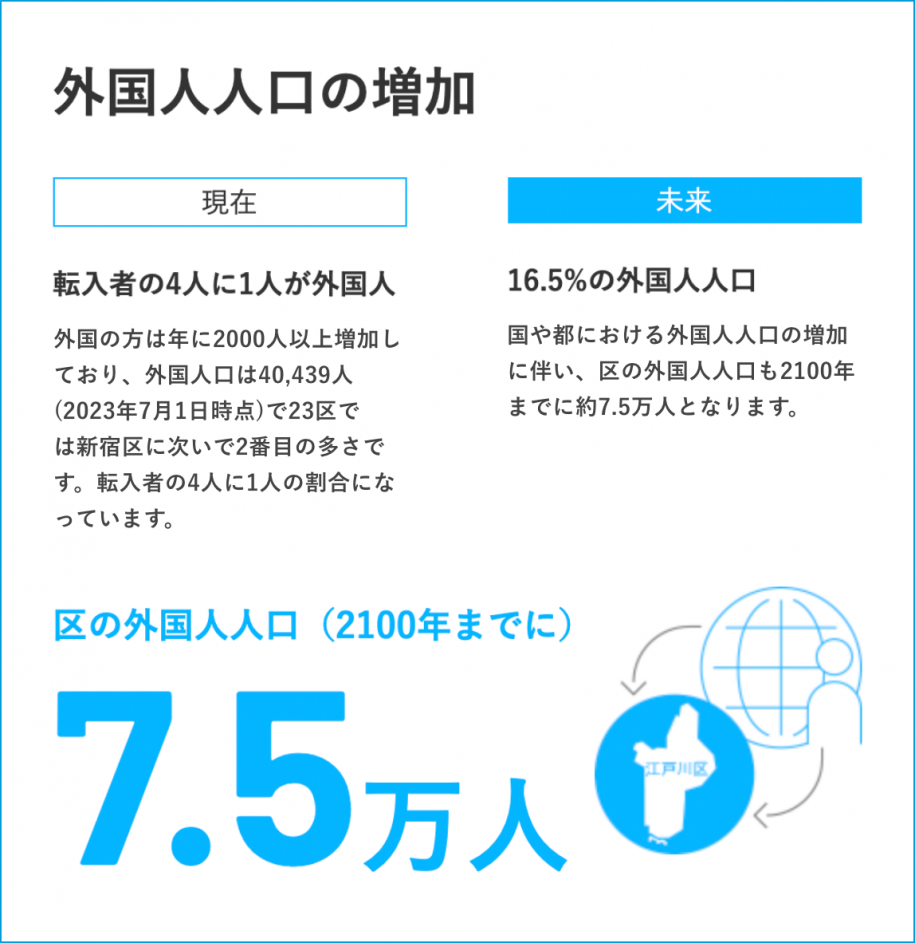 外国人人口の増加

現在

転入者の4人に1人が外国人

外国の方は年に2000人以上増加しており、外国人口は40,439人(2023年7月1日時点)で23区では新宿区に次いで2番目の多さです。転入者の4人に1人の割合になっています。

未来

16.5%の外国人人口

国や都における外国人人口の増加に伴い、区の外国人人口も2100年までに約7.5万人となります。

区の外国人人口（2100年までに）

7.5万人

江戸川区